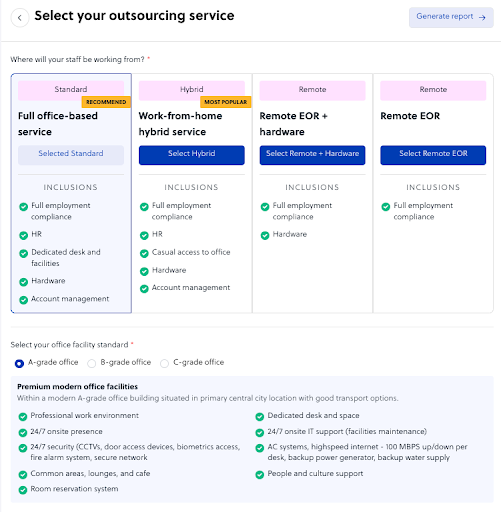 Select your outsourcing service

Generate report →

Where will your staff be working from? *

Standard
RECOMMENED
Full office-based service
Selected Standard
INCLUSIONS
Full employment compliance
HR
Dedicated desk and facilities
Hardware
Account management

Hybrid
MOST POPULAR
Work-from-home hybrid service
Select Hybrid
INCLUSIONS
Full employment compliance
HR
Casual access to office
Hardware
Account management

Remote
Remote EOR + hardware
Select Remote + Hardware
INCLUSIONS
Full employment compliance
Hardware

Remote
Remote EOR
Select Remote EOR
INCLUSIONS
Full employment compliance

Select your office facility standard *
A-grade office B-grade office C-grade office

Premium modern office facilities
Within a modern A-grade office building situated in primary central city location with good transport options.

Professional work environment
24/7 onsite presence
24/7 security (CCTVs, door access devices, biometrics access, fire alarm system, secure network
Common areas, lounges, and cafe
Room reservation system

Dedicated desk and space
24/7 onsite IT support (facilities maintenance)
AC systems, highspeed internet - 100 MBPS up/down per desk, backup power generator, backup water supply
People and culture support